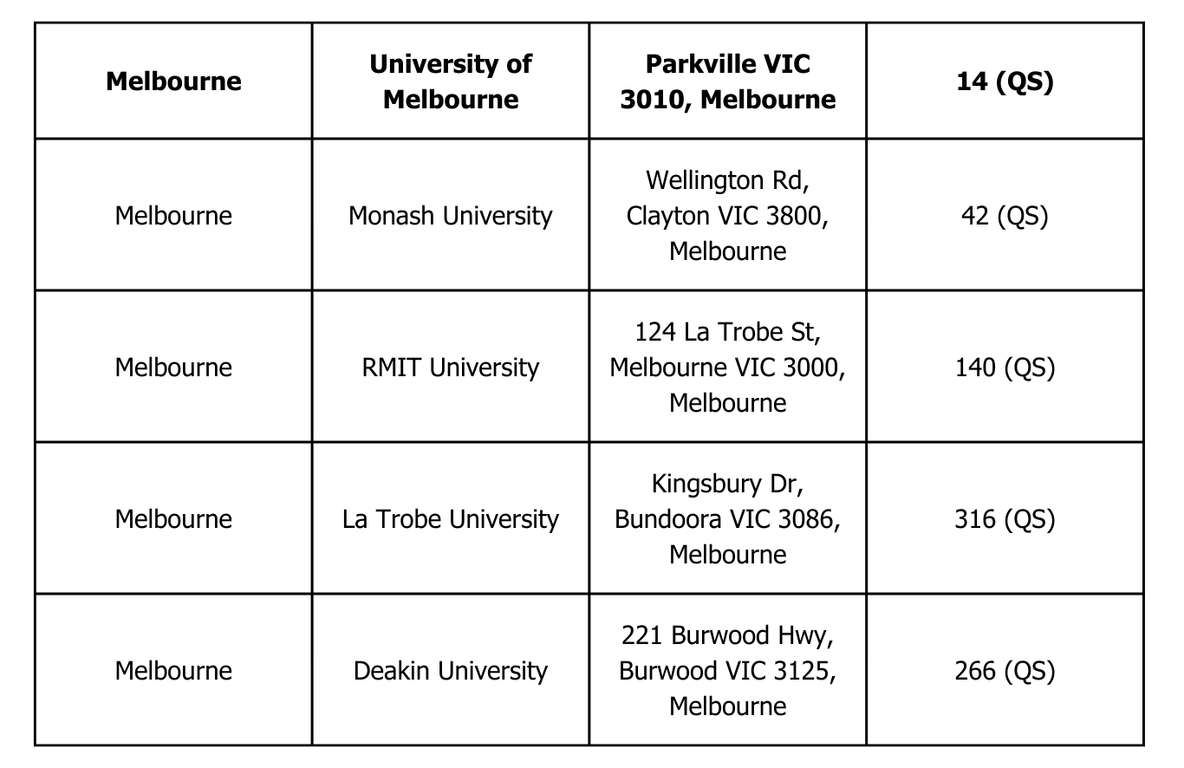 | Melbourne | University of Melbourne | Parkville VIC 3010, Melbourne | 14 (QS) |
|---|---|---|---|
| Melbourne | Monash University | Wellington Rd, Clayton VIC 3800, Melbourne | 42 (QS) |
| Melbourne | RMIT University | 124 La Trobe St, Melbourne VIC 3000, Melbourne | 140 (QS) |
| Melbourne | La Trobe University | Kingsbury Dr, Bundoora VIC 3086, Melbourne | 316 (QS) |
| Melbourne | Deakin University | 221 Burwood Hwy, Burwood VIC 3125, Melbourne | 266 (QS) |